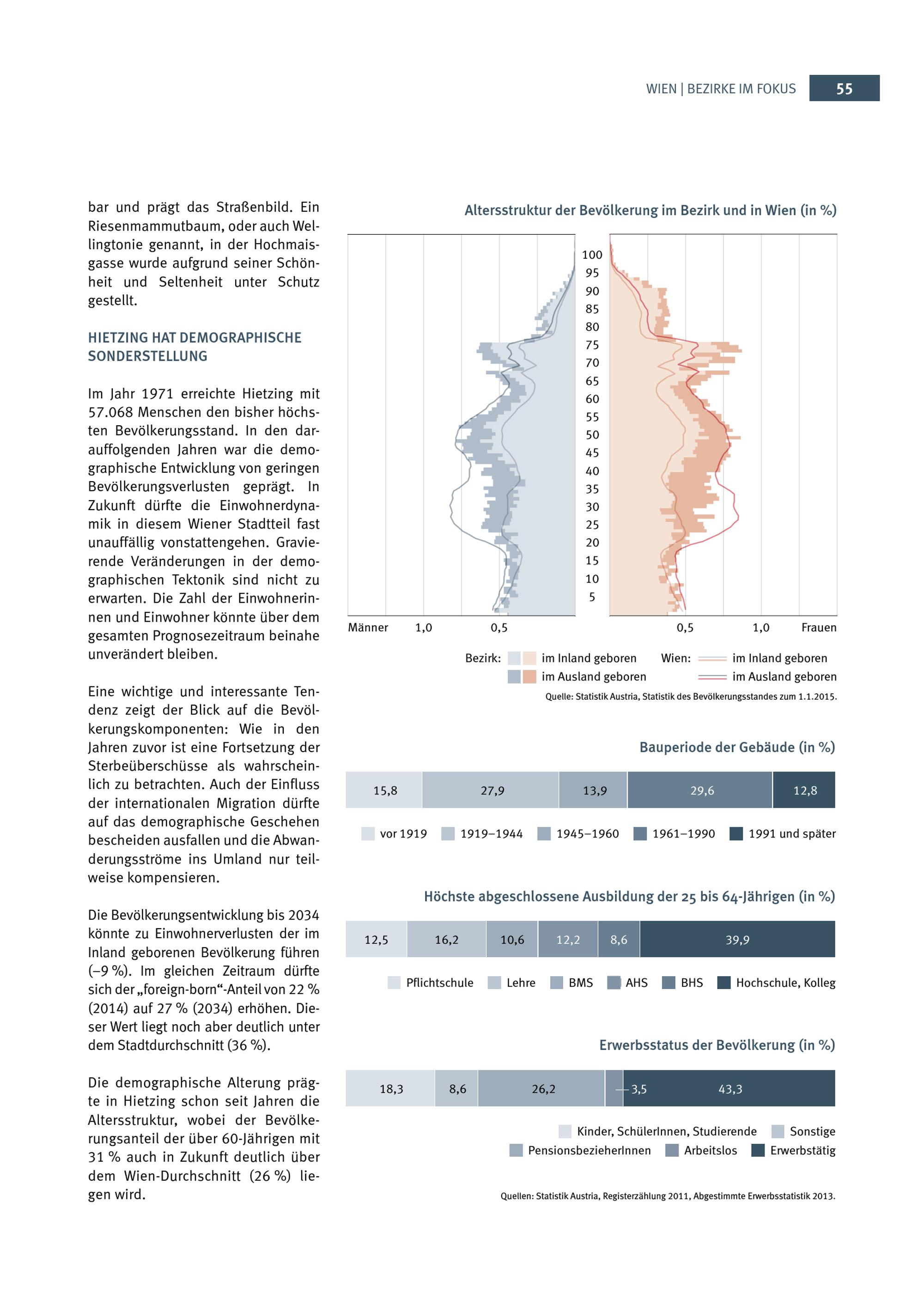 WIEN | BEZIRKE IM FOKUS 55

bar und prägt das Straßenbild. Ein Riesenmammutbaum, oder auch Wellingtonie genannt, in der Hochmaisgasse wurde aufgrund seiner Schönheit und Seltenheit unter Schutz gestellt.

HIETZING HAT DEMOGRAPHISCHE SONDERSTELLUNG

Im Jahr 1971 erreichte Hietzing mit 57.068 Menschen den bisher höchsten Bevölkerungsstand. In den darauffolgenden Jahren war die demographische Entwicklung von geringen Bevölkerungsverlusten geprägt. In Zukunft dürfte die Einwohnerdynamik in diesem Wiener Stadtteil fast unauffällig vonstattengehen. Gravierende Veränderungen in der demographischen Tektonik sind nicht zu erwarten. Die Zahl der Einwohnerinnen und Einwohner könnte über dem gesamten Prognosezeitraum beinahe unverändert bleiben.

Eine wichtige und interessante Tendenz zeigt der Blick auf die Bevölkerungskomponenten: Wie in den Jahren zuvor ist eine Fortsetzung der Sterbeüberschüsse als wahrscheinlich zu betrachten. Auch der Einfluss der internationalen Migration dürfte auf das demographische Geschehen bescheiden ausfallen und die Abwanderungsströme ins Umland nur teilweise kompensieren.

Die Bevölkerungsentwicklung bis 2034 könnte zu Einwohnerverlusten der im Inland geborenen Bevölkerung führen (–9 %). Im gleichen Zeitraum dürfte sich der „foreign-born“-Anteil von 22 % (2014) auf 27 % (2034) erhöhen. Dieser Wert liegt noch aber deutlich unter dem Stadtdurchschnitt (36 %).

Die demographische Alterung prägte in Hietzing schon seit Jahren die Altersstruktur, wobei der Bevölkerungsanteil der über 60-Jährigen mit 31 % auch in Zukunft deutlich über dem Wien-Durchschnitt (26 %) liegen wird.

Altersstruktur der Bevölkerung im Bezirk und in Wien (in %)

100
95
90
85
80
75
70
65
60
55
50
45
40
35
30
25
20
15
10
5

Männer 1,0 0,5 0,5 1,0 Frauen

Bezirk: im Inland geboren
im Ausland geboren
Wien: im Inland geboren
im Ausland geboren
Quelle: Statistik Austria, Statistik des Bevölkerungsstandes zum 1.1.2015.

Bauperiode der Gebäude (in %)

15,8 27,9 13,9 29,6 12,8

vor 1919 1919–1944 1945–1960 1961–1990 1991 und später

Höchste abgeschlossene Ausbildung der 25 bis 64-Jährigen (in %)

12,5 16,2 10,6 12,2 8,6 39,9

Pflichtschule Lehre BMS AHS BHS Hochschule, Kolleg

Erwerbsstatus der Bevölkerung (in %)

18,3 8,6 26,2 3,5 43,3

Kinder, SchülerInnen, Studierende Sonstige
PensionsbezieherInnen Arbeitslos Erwerbstätig

Quellen: Statistik Austria, Registerzählung 2011, Abgestimmte Erwerbsstatistik 2013.